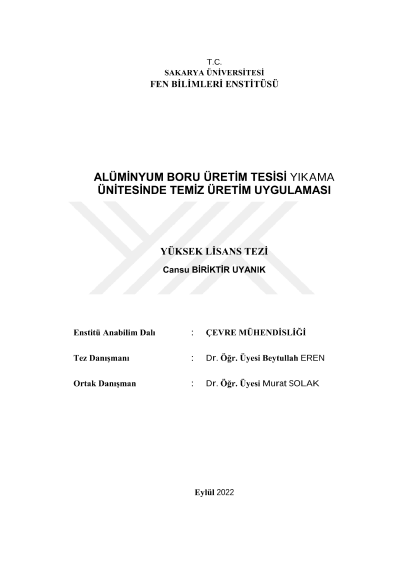 T.C.
SAKARYA ÜNİVERSİTESİ
FEN BİLİMLERİ ENSTİTÜSÜ

ALÜMİNYUM BORU ÜRETİM TESİSİ YIKAMA ÜNİTESİNDE TEMİZ ÜRETİM UYGULAMASI

YÜKSEK LİSANS TEZİ

Cansu BİRİKTİR UYANIK

Enstitü Anabilim Dalı : ÇEVRE MÜHENDİSLİĞİ

Tez Danışmanı : Dr. Öğr. Üyesi Beytullah EREN

Ortak Danışman : Dr. Öğr. Üyesi Murat SOLAK

Eylül 2022